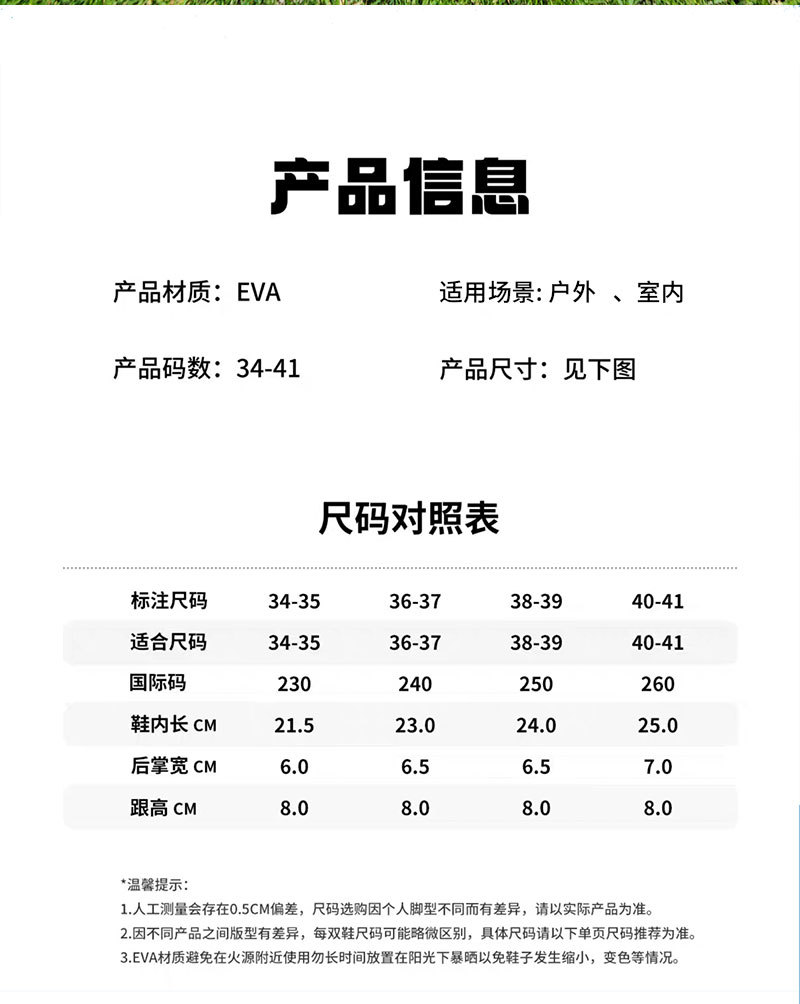 产品信息

产品材质：EVA

适用场景: 户外 、室内

产品码数：34-41

产品尺寸：见下图

尺码对照表

| 标注尺码 | 34-35 | 36-37 | 38-39 | 40-41 |
|---|---|---|---|---|
| 适合尺码 | 34-35 | 36-37 | 38-39 | 40-41 |
| 国际码 | 230 | 240 | 250 | 260 |
| 鞋内长 CM | 21.5 | 23.0 | 24.0 | 25.0 |
| 后掌宽 CM | 6.0 | 6.5 | 6.5 | 7.0 |
| 跟高 CM | 8.0 | 8.0 | 8.0 | 8.0 |

*温馨提示：
1.人工测量会存在0.5CM偏差，尺码选购因个人脚型不同而有差异，请以实际产品为准。
2.因不同产品之间版型有差异，每双鞋尺码可能略微区别，具体尺码请以下单页尺码推荐为准。
3.EVA材质避免在火源附近使用勿长时间放置在阳光下暴晒以免鞋子发生缩小，变色等情况。